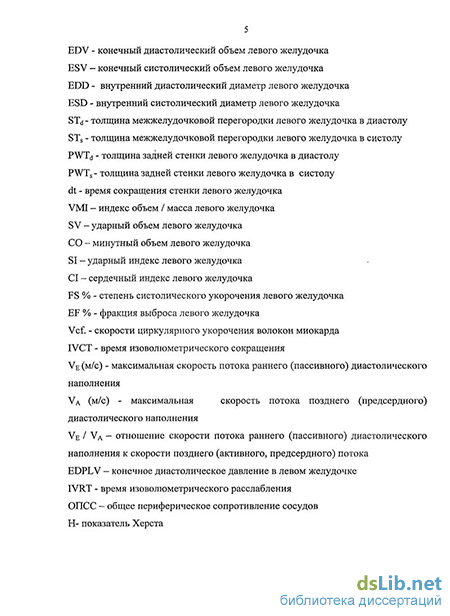 5

EDV - конечный диастолический объем левого желудочка

ESV – конечный систолический объем левого желудочка

EDD - внутренний диастолический диаметр левого желудочка

ESD - внутренний систолический диаметр левого желудочка

$ST_d$ - толщина межжелудочковой перегородки левого желудочка в диастолу

$ST_s$ - толщина межжелудочковой перегородки левого желудочка в систолу

$PWT_d$ - толщина задней стенки левого желудочка в диастолу

$PWT_s$ - толщина задней стенки левого желудочка в систолу

dt - время сокращения стенки левого желудочка

VMI – индекс объем / масса левого желудочка

SV – ударный объем левого желудочка

CO – минутный объем левого желудочка

SI – ударный индекс левого желудочка

CI – сердечный индекс левого желудочка

FS % - степень систолического укорочения левого желудочка

EF % - фракция выброса левого желудочка

Vcf. - скорости циркулярного укорочения волокон миокарда

IVCT - время изоволюметрического сокращения

$V_E$ (м/с) - максимальная скорость потока раннего (пассивного) диастолического наполнения

$V_A$ (м/с) - максимальная скорость потока позднего (предсердного) диастолического наполнения

$V_E$ / $V_A$ – отношение скорости потока раннего (пассивного) диастолического наполнения к скорости позднего (активного, предсердного) потока

EDPLV – конечное диастолическое давление в левом желудочке

IVRT - время изоволюметрического расслабления

ОПСС – общее периферическое сопротивление сосудов

Н- показатель Херста

dsLib.net
библиотека диссертаций